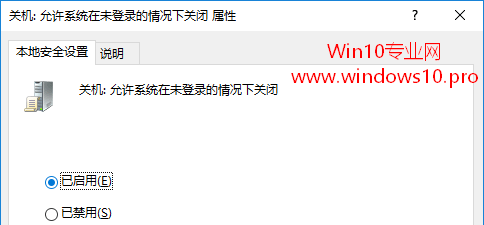 关机: 允许系统在未登录的情况下关闭 属性

?

本地安全设置

说明

Win10专业网
www.windows10.pro

关机: 允许系统在未登录的情况下关闭

已启用(E)

已禁用(S)